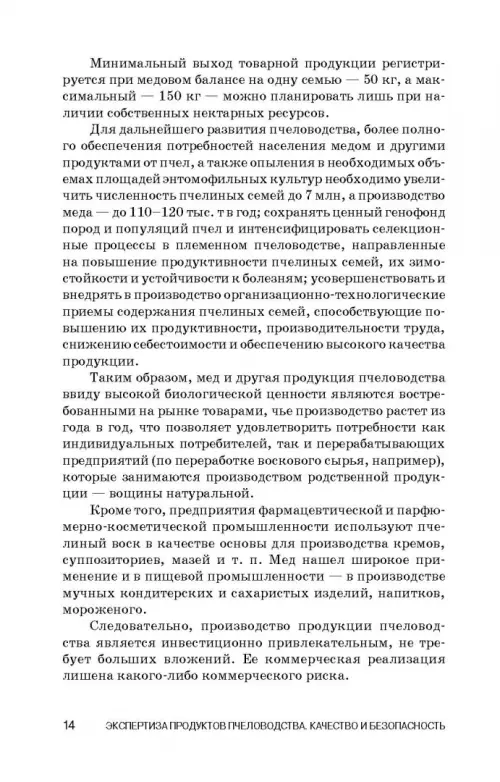 Минимальный выход товарной продукции регистрируется при медовом балансе на одну семью — 50 кг, а максимальный — 150 кг — можно планировать лишь при наличии собственных нектарных ресурсов.

Для дальнейшего развития пчеловодства, более полного обеспечения потребностей населения медом и другими продуктами от пчел, а также опыления в необходимых объемах площадей энтомофильных культур необходимо увеличить численность пчелиных семей до 7 млн, а производство меда — до 110–120 тыс. т в год; сохранять ценный генофонд пород и популяций пчел и интенсифицировать селекционные процессы в племенном пчеловодстве, направленные на повышение продуктивности пчелиных семей, их зимостойкости и устойчивости к болезням; усовершенствовать и внедрять в производство организационно-технологические приемы содержания пчелиных семей, способствующие повышению их продуктивности, производительности труда, снижению себестоимости и обеспечению высокого качества продукции.

Таким образом, мед и другая продукция пчеловодства ввиду высокой биологической ценности являются востребованными на рынке товарами, чье производство растет из года в год, что позволяет удовлетворить потребности как индивидуальных потребителей, так и перерабатывающих предприятий (по переработке воскового сырья, например), которые занимаются производством родственной продукции — вощины натуральной.

Кроме того, предприятия фармацевтической и парфюмерно-косметической промышленности используют пчелиный воск в качестве основы для производства кремов, суппозиториев, мазей и т. п. Мед нашел широкое применение и в пищевой промышленности — в производстве мучных кондитерских и сахаристых изделий, напитков, мороженого.

Следовательно, производство продукции пчеловодства является инвестиционно привлекательным, не требует больших вложений. Ее коммерческая реализация лишена какого-либо коммерческого риска.

14 ЭКСПЕРТИЗА ПРОДУКТОВ ПЧЕЛОВОДСТВА. КАЧЕСТВО И БЕЗОПАСНОСТЬ